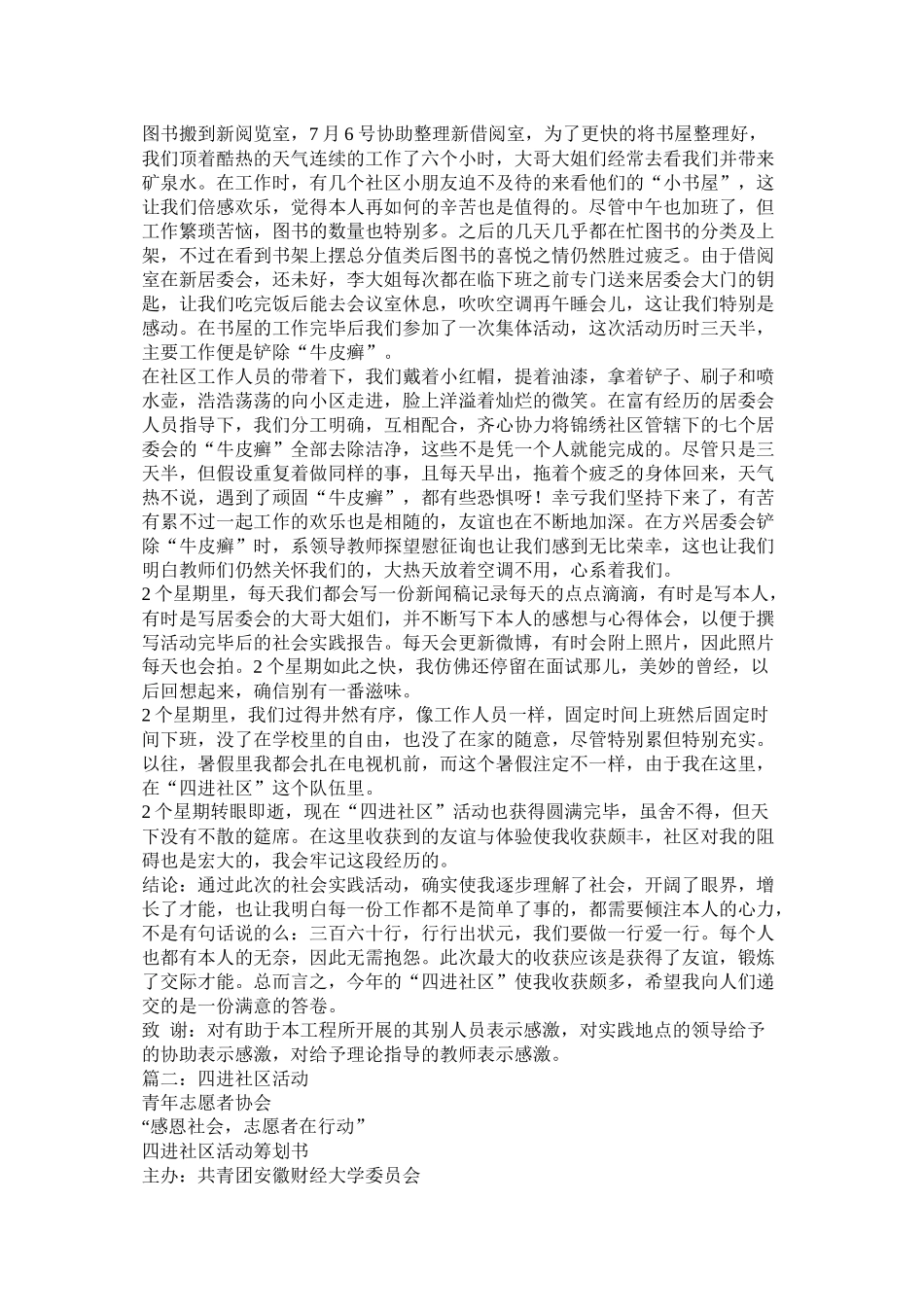 图书搬到新阅览室，7月6号协助整理新借阅室，为了更快的将书屋整理好，我们顶着酷热的天气连续的工作了六个小时，大哥大姐们经常去看我们并带来矿泉水。在工作时，有几个社区小朋友迫不及待的来看他们的“小书屋”，这让我们倍感欢乐，觉得本人再如何的辛苦也是值得的。尽管中午也加班了，但工作繁琐苦恼，图书的数量也特别多。之后的几天几乎都在忙图书的分类及上架，不过在看到书架上摆总分值类后图书的喜悦之情仍然胜过疲乏。由于借阅室在新居委会，还未好，李大姐每次都在临下班之前专门送来居委会大门的钥匙，让我们吃完饭后能去会议室休息，吹吹空调再午睡会儿，这让我们特别是感动。在书屋的工作完毕后我们参加了一次集体活动，这次活动历时三天半，主要工作便是铲除“牛皮癣”。
在社区工作人员的带着下，我们戴着小红帽，提着油漆，拿着铲子、刷子和喷水壶，浩浩荡荡的向小区走进，脸上洋溢着灿烂的微笑。在富有经历的居委会人员指导下，我们分工明确，互相配合，齐心协力将锦绣社区管辖下的七个居委会的“牛皮癣”全部去除洁净，这些不是凭一个人就能完成的。尽管只是三天半，但假设重复着做同样的事，且每天早出，拖着个疲乏的身体回来，天气热不说，遇到了顽固“牛皮癣”，都有些恐惧呀！幸亏我们坚持下来了，有苦有累不过一起工作的欢乐也是相随的，友谊也在不断地加深。在方兴居委会铲除“牛皮癣”时，系领导教师探望慰征询也让我们感到无比荣幸，这也让我们明白教师们仍然关怀我们的，大热天放着空调不用，心系着我们。
2个星期里，每天我们都会写一份新闻稿记录每天的点点滴滴，有时是写本人，有时是写居委会的大哥大姐们，并不断写下本人的感想与心得体会，以便于撰写活动完毕后的社会实践报告。每天会更新微博，有时会附上照片，因此照片每天也会拍。2个星期如此之快，我仿佛还停留在面试那儿，美妙的曾经，以后回想起来，确信别有一番滋味。
2个星期里，我们过得井然有序，像工作人员一样，固定时间上班然后固定时间下班，没了在学校里的自由，也没了在家的随意，尽管特别累但特别充实。以往，暑假里我都会扎在电视机前，而这个暑假注定不一样，由于我在这里，在“四进社区”这个队伍里。
2个星期转眼即逝，现在“四进社区”活动也获得圆满完毕，虽舍不得，但天下没有不散的筵席。在这里收获到的友谊与体验使我收获颇丰，社区对我的阻碍也是宏大的，我会牢记这段经历的。
结论：通过此次的社会实践活动，确实使我逐步理解了社会，开阔了眼界，增长了才能，也让我明白每一份工作都不是简单了事的，都需要倾注本人的心力，不是有句话说的么：三百六十行，行行出状元，我们要做一行爱一行。每个人也都有本人的无奈，因此无需抱怨。此次最大的收获应该是获得了友谊，锻炼了交际才能。总而言之，今年的“四进社区”使我收获颇多，希望我向人们递交的是一份满意的答卷。
致 谢：对有助于本工程所开展的其别人员表示感激，对实践地点的领导给予的协助表示感激，对给予理论指导的教师表示感激。
篇二：四进社区活动
青年志愿者协会
“感恩社会，志愿者在行动”
四进社区活动筹划书
主办：共青团安徽财经大学委员会